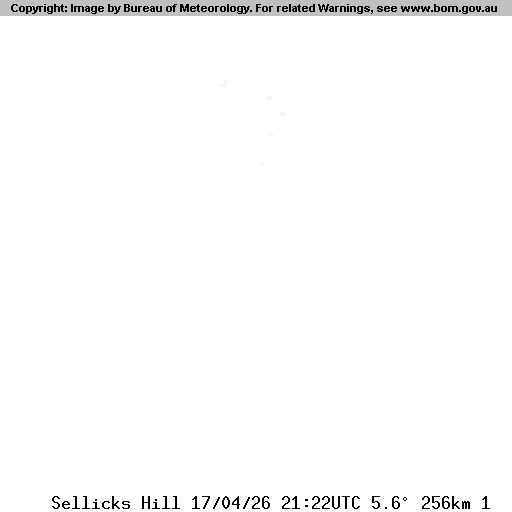 Copyright: Image by Bureau of Meteorology. For related Warnings, see www.bom.gov.au

Sellicks Hill 17/04/26 21:22UTC 5.6° 256km 1